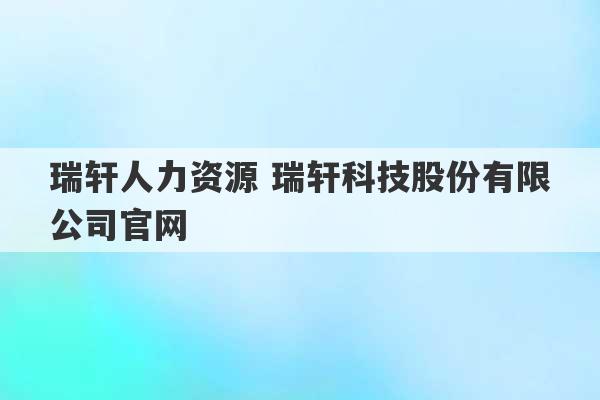 瑞轩人力资源 瑞轩科技股份有限公司官网